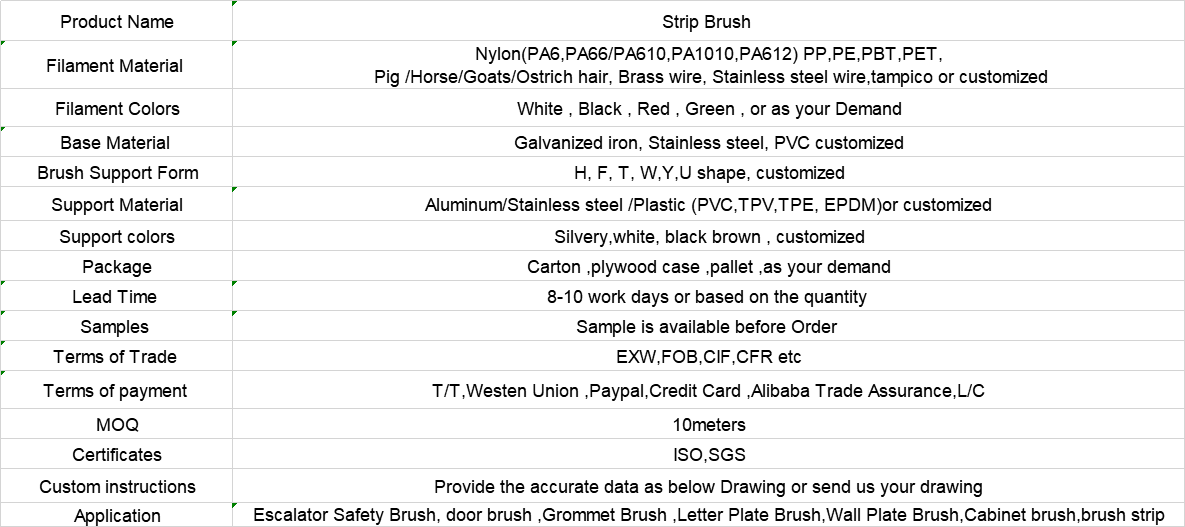 | Product Name | Strip Brush |
|---|---|
| Filament Material | Nylon(PA6,PA66/PA610,PA1010,PA612) PP,PE,PBT,PET, Pig /Horse/Goats/Ostrich hair, Brass wire, Stainless steel wire,tampico or customized |
| Filament Colors | White , Black , Red , Green , or as your Demand |
| Base Material | Galvanized iron, Stainless steel, PVC customized |
| Brush Support Form | H, F, T, W,Y,U shape, customized |
| Support Material | Aluminum/Stainless steel /Plastic (PVC,TPV,TPE, EPDM)or customized |
| Support colors | Silvery,white, black brown , customized |
| Package | Carton ,plywood case ,pallet ,as your demand |
| Lead Time | 8-10 work days or based on the quantity |
| Samples | Sample is available before Order |
| Terms of Trade | EXW,FOB,CIF,CFR etc |
| Terms of payment | T/T,Westen Union ,Paypal,Credit Card ,Alibaba Trade Assurance,L/C |
| MOQ | 10meters |
| Certificates | ISO,SGS |
| Custom instructions | Provide the accurate data as below Drawing or send us your drawing |
| Application | Escalator Safety Brush, door brush ,Grommet Brush ,Letter Plate Brush,Wall Plate Brush,Cabinet brush,brush strip |